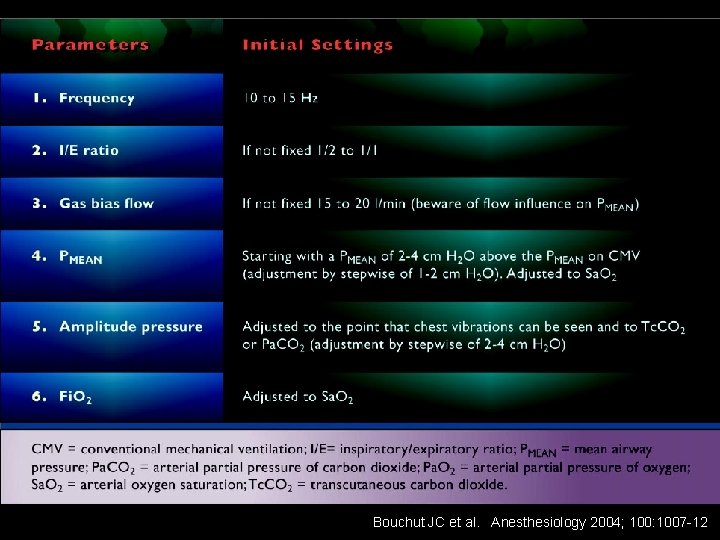 | Parameters | Initial Settings |
|---|---|
| 1. Frequency | 10 to 15 Hz |
| 2. I/E ratio | If not fixed 1/2 to 1/1 |
| 3. Gas bias flow | If not fixed 15 to 20 l/min (beware of flow influence on $P_{MEAN}$) |
| 4. $P_{MEAN}$ | Starting with a $P_{MEAN}$ of 2-4 cm $H_2O$ above the $P_{MEAN}$ on CMV (adjustment by stepwise of 1-2 cm $H_2O$). Adjusted to $SaO_2$ |
| 5. Amplitude pressure | Adjusted to the point that chest vibrations can be seen and to $TcCO_2$ or $PaCO_2$ (adjustment by stepwise of 2-4 cm $H_2O$) |
| 6. $FiO_2$ | Adjusted to $SaO_2$ |

CMV = conventional mechanical ventilation; I/E= inspiratory/expiratory ratio; $P_{MEAN}$ = mean airway pressure; $PaCO_2$ = arterial partial pressure of carbon dioxide; $PaO_2$ = arterial partial pressure of oxygen; $SaO_2$ = arterial oxygen saturation; $TcCO_2$ = transcutaneous carbon dioxide.

Bouchut JC et al. Anesthesiology 2004; 100:1007-12